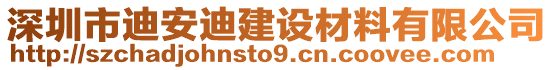 深圳市迪安迪建设材料有限公司
http://szchadjohnsto9.cn.coovee.com